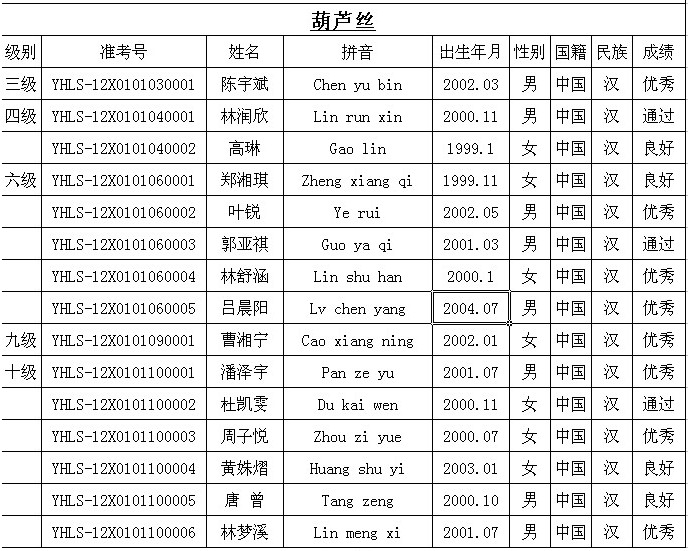 葫芦丝

| 级别 | 准考号 | 姓名 | 拼音 | 出生年月 | 性别 | 国籍 | 民族 | 成绩 |
|---|---|---|---|---|---|---|---|---|
| 三级 | YHLS-12X0101030001 | 陈宇斌 | Chen yu bin | 2002.03 | 男 | 中国 | 汉 | 优秀 |
| 四级 | YHLS-12X0101040001 | 林润欣 | Lin run xin | 2000.11 | 男 | 中国 | 汉 | 通过 |
|  | YHLS-12X0101040002 | 高琳 | Gao lin | 1999.1 | 女 | 中国 | 汉 | 良好 |
| 六级 | YHLS-12X0101060001 | 郑湘琪 | Zheng xiang qi | 1999.11 | 女 | 中国 | 汉 | 良好 |
|  | YHLS-12X0101060002 | 叶锐 | Ye rui | 2002.05 | 男 | 中国 | 汉 | 优秀 |
|  | YHLS-12X0101060003 | 郭亚祺 | Guo ya qi | 2001.03 | 男 | 中国 | 汉 | 通过 |
|  | YHLS-12X0101060004 | 林舒涵 | Lin shu han | 2000.1 | 女 | 中国 | 汉 | 优秀 |
|  | YHLS-12X0101060005 | 吕晨阳 | Lv chen yang | 2004.07 | 男 | 中国 | 汉 | 优秀 |
| 九级 | YHLS-12X0101090001 | 曹湘宁 | Cao xiang ning | 2002.01 | 女 | 中国 | 汉 | 优秀 |
| 十级 | YHLS-12X0101100001 | 潘泽宇 | Pan ze yu | 2001.07 | 男 | 中国 | 汉 | 优秀 |
|  | YHLS-12X0101100002 | 杜凯雯 | Du kai wen | 2000.11 | 女 | 中国 | 汉 | 通过 |
|  | YHLS-12X0101100003 | 周子悦 | Zhou zi yue | 2000.07 | 女 | 中国 | 汉 | 优秀 |
|  | YHLS-12X0101100004 | 黄姝熠 | Huang shu yi | 2003.01 | 女 | 中国 | 汉 | 良好 |
|  | YHLS-12X0101100005 | 唐 曾 | Tang zeng | 2000.10 | 男 | 中国 | 汉 | 良好 |
|  | YHLS-12X0101100006 | 林梦溪 | Lin meng xi | 2001.07 | 男 | 中国 | 汉 | 优秀 |